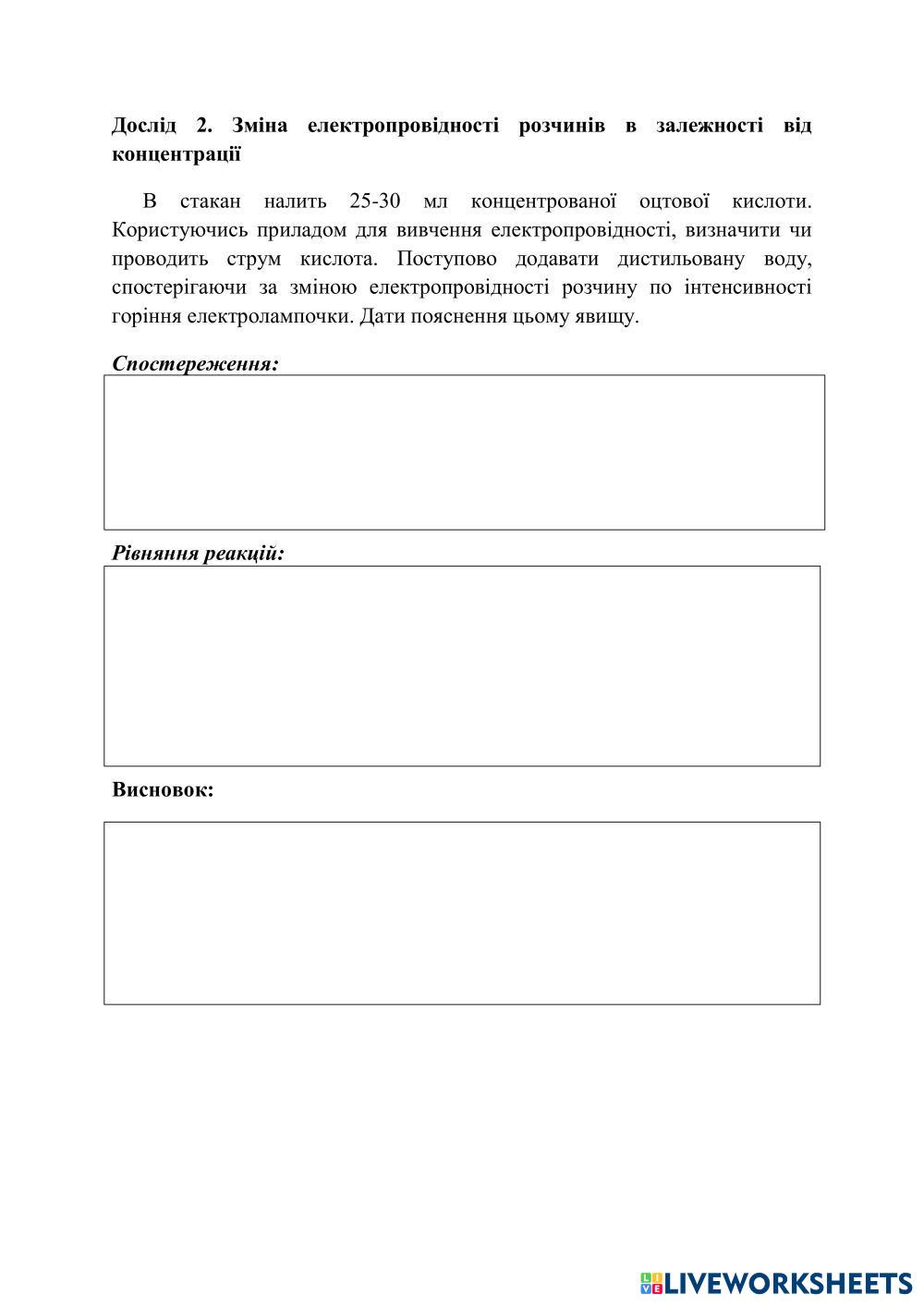 Дослід 2. Зміна електропровідності розчинів в залежності від концентрації

В стакан налить 25-30 мл концентрованої оцтової кислоти. Користуючись приладом для вивчення електропровідності, визначити чи проводить струм кислота. Поступово додавати дистильовану воду, спостерігаючи за зміною електропровідності розчину по інтенсивності горіння електролампочки. Дати пояснення цьому явищу.

Спостереження:

Рівняння реакцій:

Висновок:

LIVEWORKSHEETS